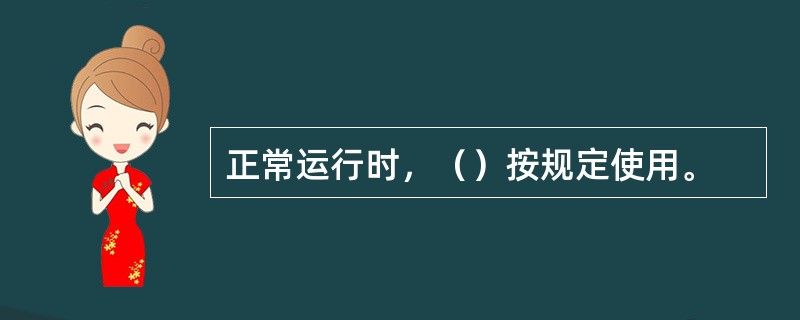 正常运行时，（）按规定使用。